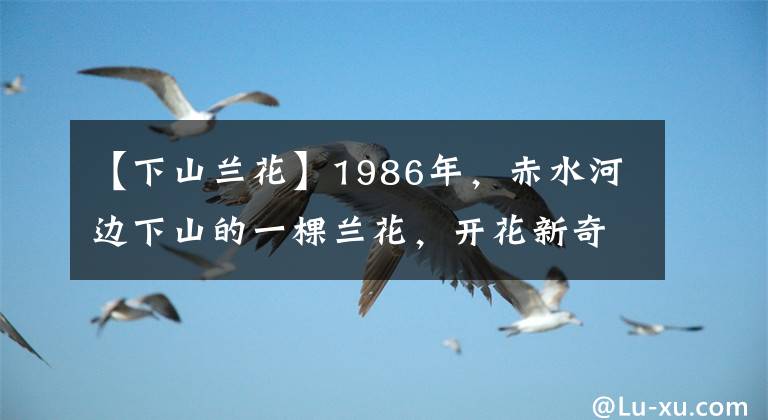 【下山兰花】1986年，赤水河边下山的一棵兰花，开花新奇

@Lu-xu.com